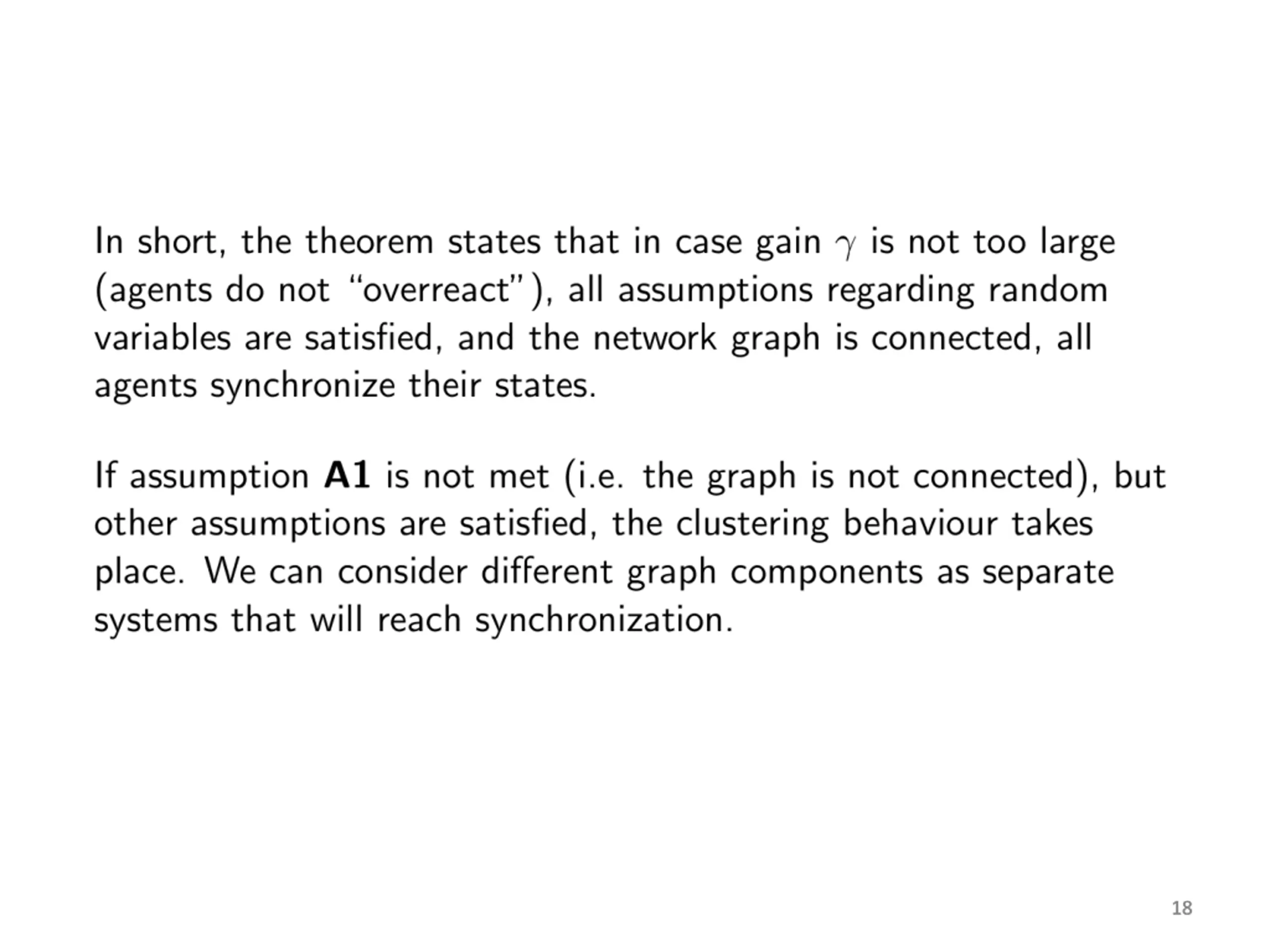 In short, the theorem states that in case gain $\gamma$ is not too large (agents do not "overreact"), all assumptions regarding random variables are satisfied, and the network graph is connected, all agents synchronize their states.

If assumption A1 is not met (i.e. the graph is not connected), but other assumptions are satisfied, the clustering behaviour takes place. We can consider different graph components as separate systems that will reach synchronization.

18